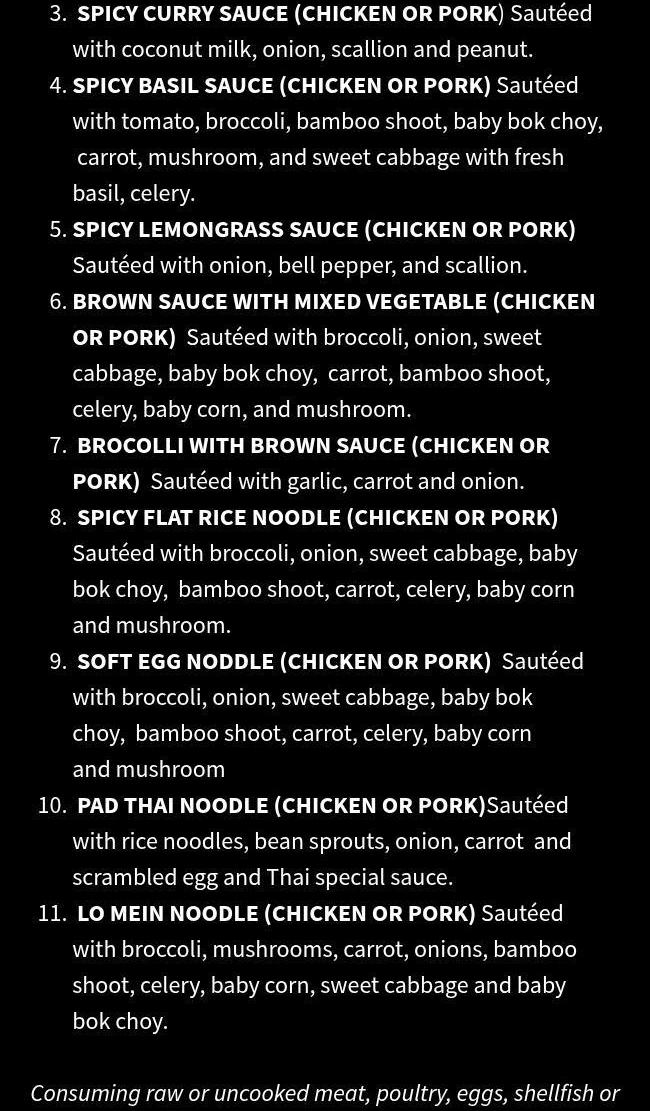 3. SPICY CURRY SAUCE (CHICKEN OR PORK) Sautéed with coconut milk, onion, scallion and peanut.

4. SPICY BASIL SAUCE (CHICKEN OR PORK) Sautéed with tomato, broccoli, bamboo shoot, baby bok choy, carrot, mushroom, and sweet cabbage with fresh basil, celery.

5. SPICY LEMONGRASS SAUCE (CHICKEN OR PORK) Sautéed with onion, bell pepper, and scallion.

6. BROWN SAUCE WITH MIXED VEGETABLE (CHICKEN OR PORK) Sautéed with broccoli, onion, sweet cabbage, baby bok choy, carrot, bamboo shoot, celery, baby corn, and mushroom.

7. BROCOLLI WITH BROWN SAUCE (CHICKEN OR PORK) Sautéed with garlic, carrot and onion.

8. SPICY FLAT RICE NOODLE (CHICKEN OR PORK) Sautéed with broccoli, onion, sweet cabbage, baby bok choy, bamboo shoot, carrot, celery, baby corn and mushroom.

9. SOFT EGG NODDLE (CHICKEN OR PORK) Sautéed with broccoli, onion, sweet cabbage, baby bok choy, bamboo shoot, carrot, celery, baby corn and mushroom

10. PAD THAI NOODLE (CHICKEN OR PORK)Sautéed with rice noodles, bean sprouts, onion, carrot and scrambled egg and Thai special sauce.

11. LO MEIN NOODLE (CHICKEN OR PORK) Sautéed with broccoli, mushrooms, carrot, onions, bamboo shoot, celery, baby corn, sweet cabbage and baby bok choy.

Consuming raw or uncooked meat, poultry, eggs, shellfish or